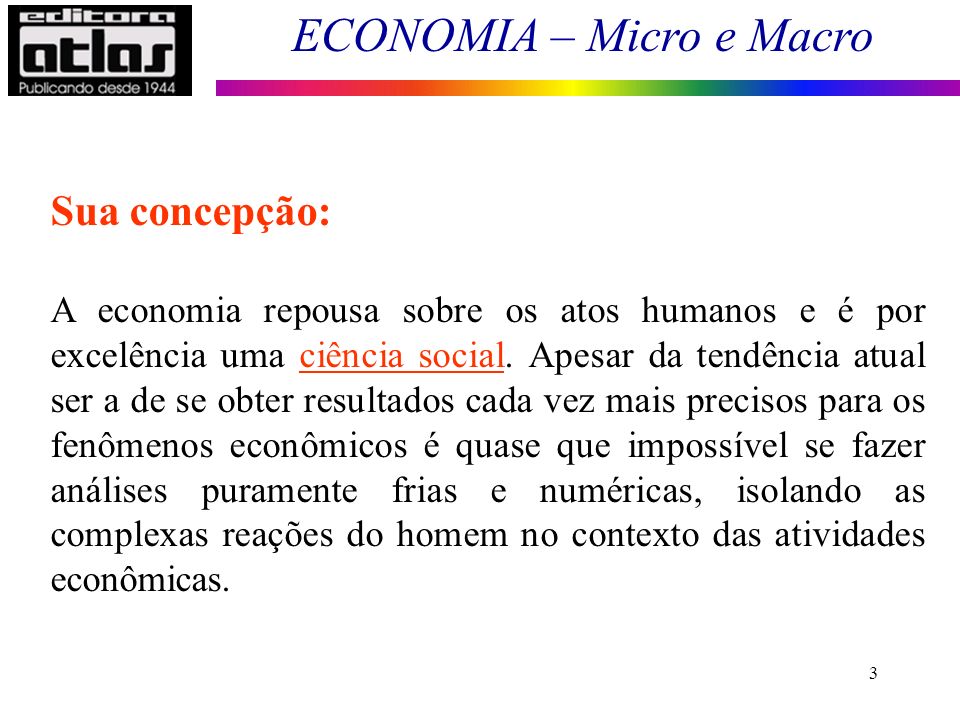 editora
atlas
Publicando desde 1944

ECONOMIA – Micro e Macro

Sua concepção:

A economia repousa sobre os atos humanos e é por excelência uma ciência social. Apesar da tendência atual ser a de se obter resultados cada vez mais precisos para os fenômenos econômicos é quase que impossível se fazer análises puramente frias e numéricas, isolando as complexas reações do homem no contexto das atividades econômicas.

3